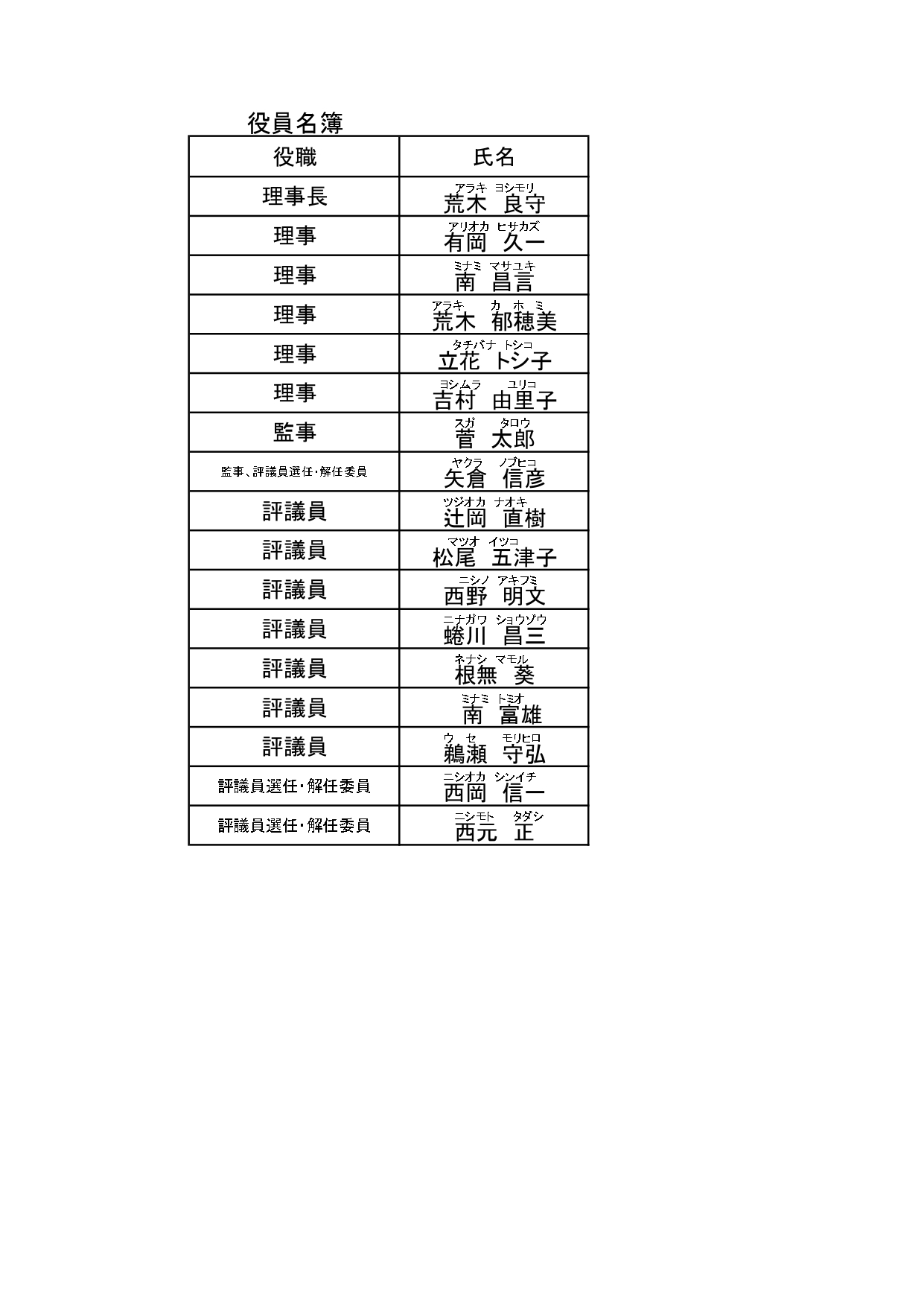 役員名簿

| 役職 | 氏名 |
|---|---|
| 理事長 | アラキ ヨシモリ 荒木 良守 |
| 理事 | アリオカ ヒサカズ 有岡 久一 |
| 理事 | ミナミ マサユキ 南 昌言 |
| 理事 | アラキ カホミ 荒木 郁穂美 |
| 理事 | タチバナ トシコ 立花 トシ子 |
| 理事 | ヨシムラ ユリコ 吉村 由里子 |
| 監事 | スガ タロウ 菅 太郎 |
| 監事、評議員選任・解任委員 | ヤクラ ノブヒコ 矢倉 信彦 |
| 評議員 | ツジオカ ナオキ 辻岡 直樹 |
| 評議員 | マツオ イツコ 松尾 五津子 |
| 評議員 | ニシノ アキフミ 西野 明文 |
| 評議員 | ニナガワ ショウゾウ 蜷川 昌三 |
| 評議員 | ネナシ マモル 根無 葵 |
| 評議員 | ミナミ トミオ 南 富雄 |
| 評議員 | ウセ モリヒロ 鵜瀬 守弘 |
| 評議員選任・解任委員 | ニシオカ シンイチ 西岡 信一 |
| 評議員選任・解任委員 | ニシモト タダシ 西元 正 |